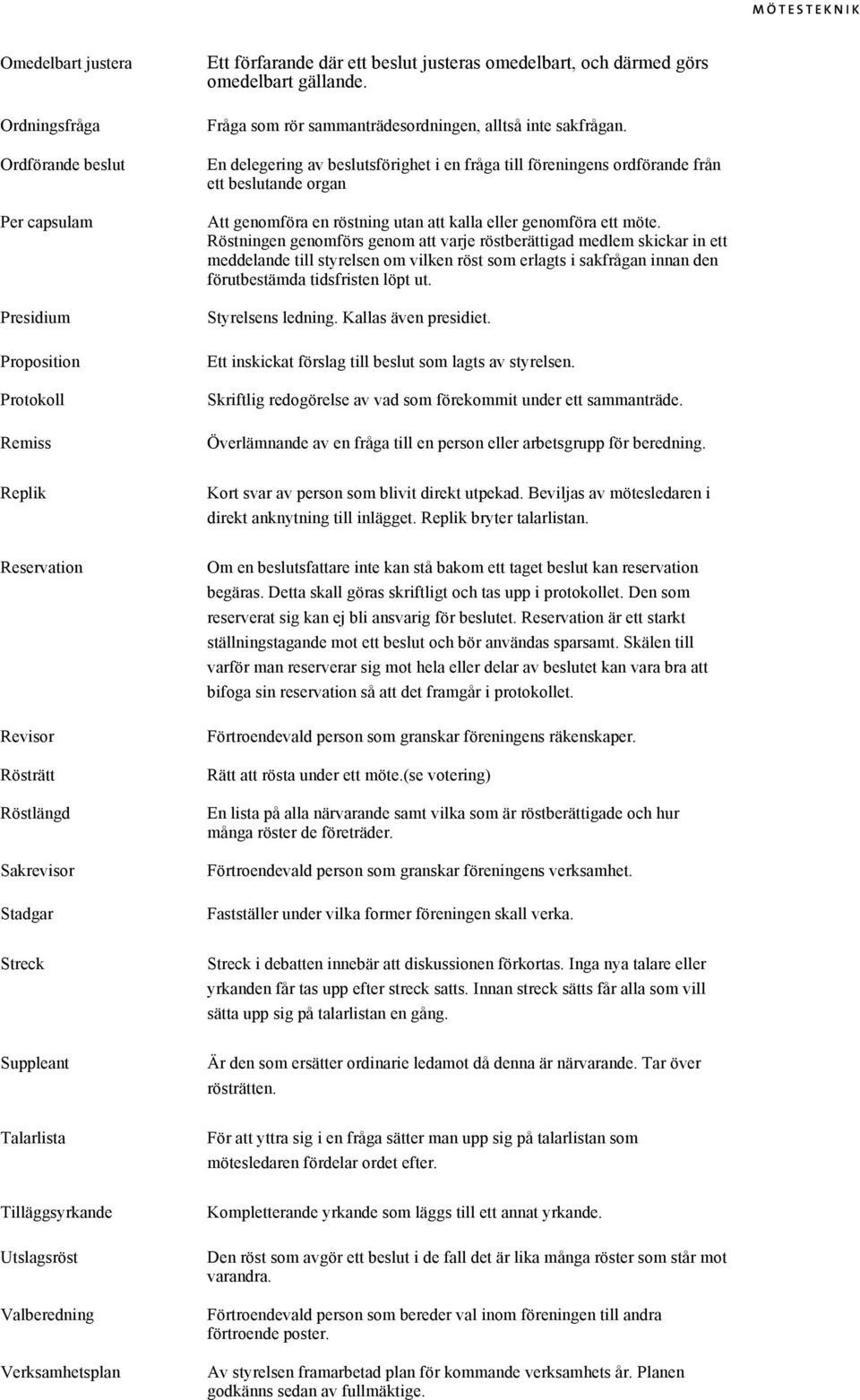 MÖTESTEKNIK

| | |
|---|---|
| Omedelbart justera | Ett förfarande där ett beslut justeras omedelbart, och därmed görs omedelbart gällande. |
| Ordningsfråga | Fråga som rör sammanträdesordningen, alltså inte sakfrågan. |
| Ordförande beslut | En delegering av beslutsförighet i en fråga till föreningens ordförande från ett beslutande organ |
| Per capsulam | Att genomföra en röstning utan att kalla eller genomföra ett möte. Röstningen genomförs genom att varje röstberättigad medlem skickar in ett meddelande till styrelsen om vilken röst som erlagts i sakfrågan innan den förutbestämda tidsfristen löpt ut. |
| Presidium | Styrelsens ledning. Kallas även presidiet. |
| Proposition | Ett inskickat förslag till beslut som lagts av styrelsen. |
| Protokoll | Skriftlig redogörelse av vad som förekommit under ett sammanträde. |
| Remiss | Överlämnande av en fråga till en person eller arbetsgrupp för beredning. |
| Replik | Kort svar av person som blivit direkt utpekad. Beviljas av mötesledaren i direkt anknytning till inlägget. Replik bryter talarlistan. |
| Reservation | Om en beslutsfattare inte kan stå bakom ett taget beslut kan reservation begäras. Detta skall göras skriftligt och tas upp i protokollet. Den som reserverat sig kan ej bli ansvarig för beslutet. Reservation är ett starkt ställningstagande mot ett beslut och bör användas sparsamt. Skälen till varför man reserverar sig mot hela eller delar av beslutet kan vara bra att bifoga sin reservation så att det framgår i protokollet. |
| Revisor | Förtroendevald person som granskar föreningens räkenskaper. |
| Rösträtt | Rätt att rösta under ett möte.(se votering) |
| Röstlängd | En lista på alla närvarande samt vilka som är röstberättigade och hur många röster de företräder. |
| Sakrevisor | Förtroendevald person som granskar föreningens verksamhet. |
| Stadgar | Fastställer under vilka former föreningen skall verka. |
| Streck | Streck i debatten innebär att diskussionen förkortas. Inga nya talare eller yrkanden får tas upp efter streck satts. Innan streck sätts får alla som vill sätta upp sig på talarlistan en gång. |
| Suppleant | Är den som ersätter ordinarie ledamot då denna är närvarande. Tar över rösträtten. |
| Talarlista | För att yttra sig i en fråga sätter man upp sig på talarlistan som mötesledaren fördelar ordet efter. |
| Tilläggsyrkande | Kompletterande yrkande som läggs till ett annat yrkande. |
| Utslagsröst | Den röst som avgör ett beslut i de fall det är lika många röster som står mot varandra. |
| Valberedning | Förtroendevald person som bereder val inom föreningen till andra förtroende poster. |
| Verksamhetsplan | Av styrelsen framarbetad plan för kommande verksamhets år. Planen godkänns sedan av fullmäktige. |